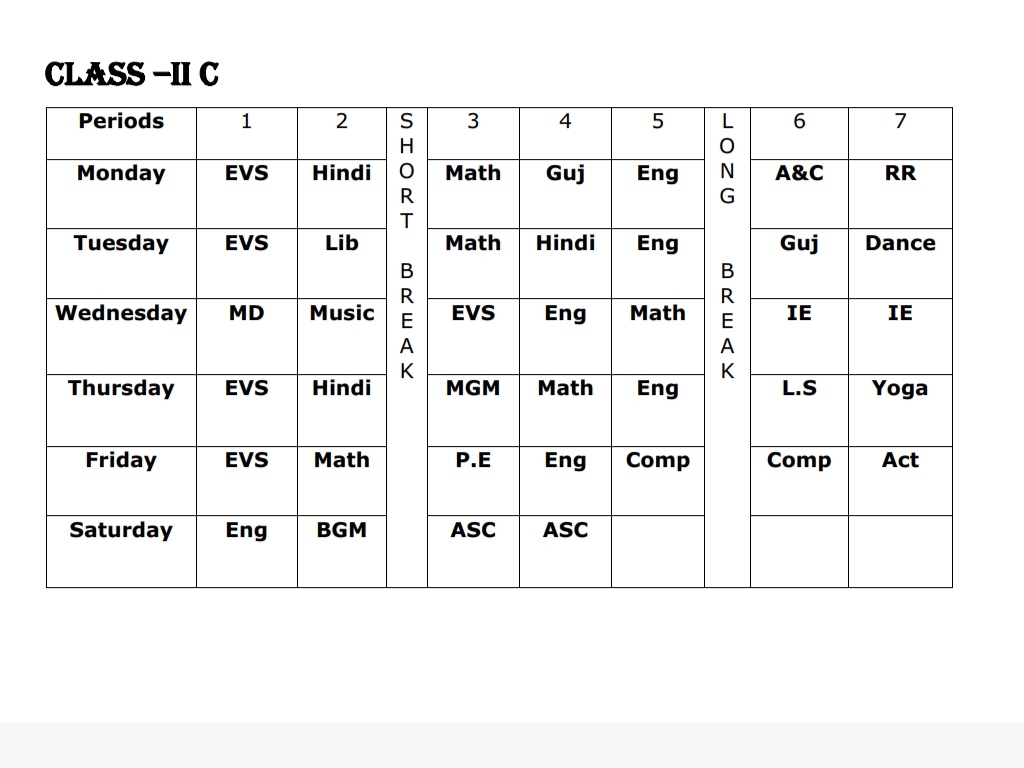 CLASS –II C

| Periods | 1 | 2 | SHORT BREAK | 3 | 4 | 5 | LONG BREAK | 6 | 7 |
|---|---|---|---|---|---|---|---|---|---|
| Monday | EVS | Hindi | | Math | Guj | Eng | | A&C | RR |
| Tuesday | EVS | Lib | | Math | Hindi | Eng | | Guj | Dance |
| Wednesday | MD | Music | | EVS | Eng | Math | | IE | IE |
| Thursday | EVS | Hindi | | MGM | Math | Eng | | L.S | Yoga |
| Friday | EVS | Math | | P.E | Eng | Comp | | Comp | Act |
| Saturday | Eng | BGM | | ASC | ASC | | | | |